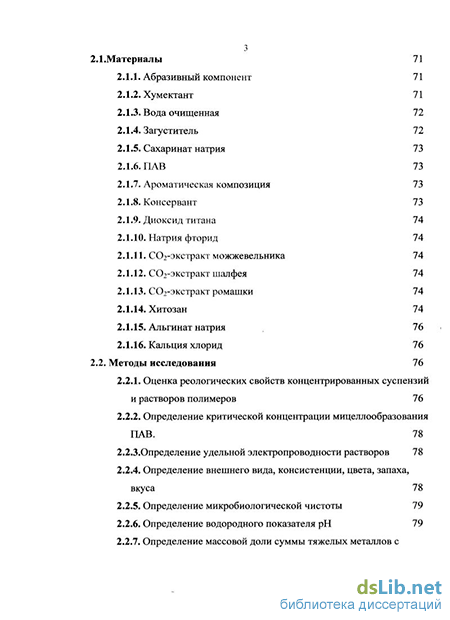 3

2.1.Материалы 71

2.1.1. Абразивный компонент 71

2.1.2. Хумектант 71

2.1.3. Вода очищенная 72

2.1.4. Загуститель 72

2.1.5. Сахаринат натрия 73

2.1.6. ПАВ 73

2.1.7. Ароматическая композиция 73

2.1.8. Консервант 73

2.1.9. Диоксид титана 74

2.1.10. Натрия фторид 74

2.1.11. $CO_2$-экстракт можжевельника 74

2.1.12. $CO_2$-экстракт шалфея 74

2.1.13. $CO_2$-экстракт ромашки 74

2.1.14. Хитозан 74

2.1.15. Альгинат натрия 76

2.1.16. Кальция хлорид 76

2.2. Методы исследования 76

2.2.1. Оценка реологических свойств концентрированных суспензий и растворов полимеров 76

2.2.2. Определение критической концентрации мицеллообразования ПАВ. 78

2.2.3.Определение удельной электропроводности растворов 78

2.2.4. Определение внешнего вида, консистенции, цвета, запаха, вкуса 78

2.2.5. Определение микробиологической чистоты 79

2.2.6. Определение водородного показателя pH 79

2.2.7. Определение массовой доли суммы тяжелых металлов с

dsLib.net
библиотека диссертаций